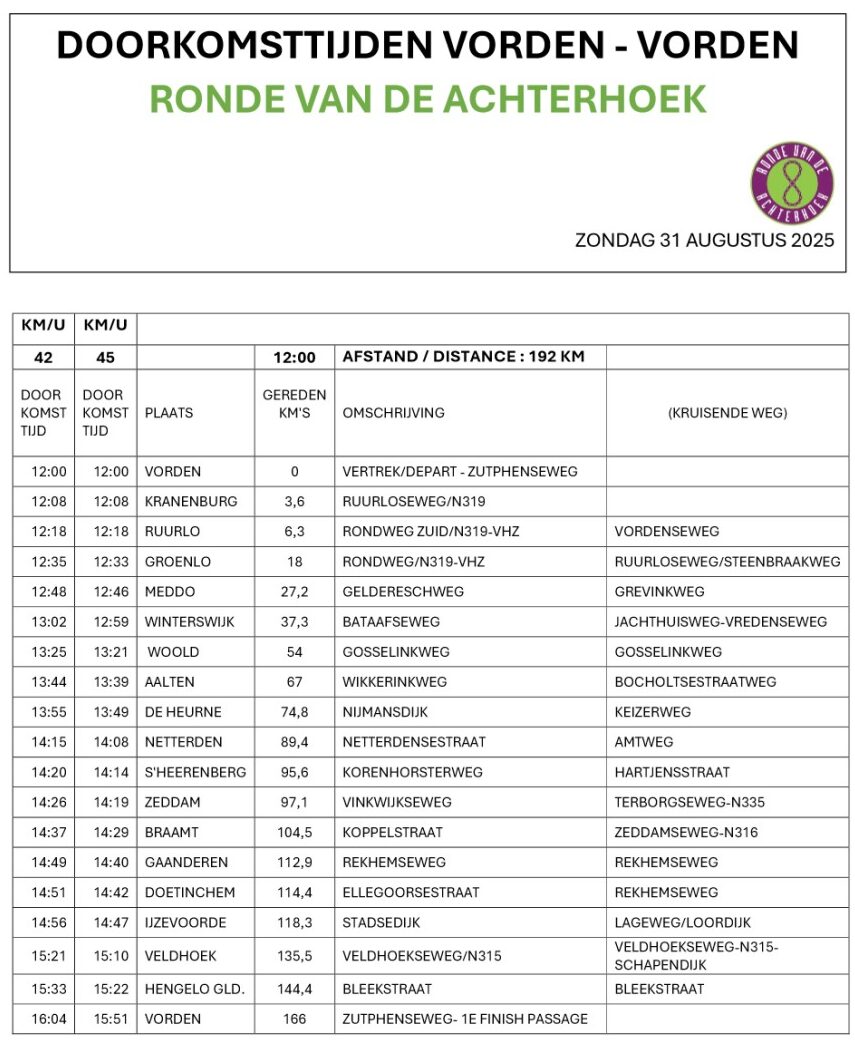 DOORKOMSTTIJDEN VORDEN - VORDEN

RONDE VAN DE ACHTERHOEK

RONDE VAN DE ACHTERHOEK

ZONDAG 31 AUGUSTUS 2025

| KM/U | KM/U | | | | |
|---|---|---|---|---|---|
| 42 | 45 | | 12:00 | AFSTAND / DISTANCE : 192 KM | |
| DOOR KOMST TIJD | DOOR KOMST TIJD | PLAATS | GEREDEN KM'S | OMSCHRIJVING | (KRUISENDE WEG) |
| 12:00 | 12:00 | VORDEN | 0 | VERTREK/DEPART - ZUTPHENSEWEG | |
| 12:08 | 12:08 | KRANENBURG | 3,6 | RUURLOSEWEG/N319 | |
| 12:18 | 12:18 | RUURLO | 6,3 | RONDWEG ZUID/N319-VHZ | VORDENSEWEG |
| 12:35 | 12:33 | GROENLO | 18 | RONDWEG/N319-VHZ | RUURLOSEWEG/STEENBRAAKWEG |
| 12:48 | 12:46 | MEDDO | 27,2 | GELDERESCHWEG | GREVINKWEG |
| 13:02 | 12:59 | WINTERSWIJK | 37,3 | BATAAFSEWEG | JACHTHUISWEG-VREDENSEWEG |
| 13:25 | 13:21 | WOOLD | 54 | GOSSELINKWEG | GOSSELINKWEG |
| 13:44 | 13:39 | AALTEN | 67 | WIKKERINKWEG | BOCHOLTSESTRAATWEG |
| 13:55 | 13:49 | DE HEURNE | 74,8 | NIJMANSDIJK | KEIZERWEG |
| 14:15 | 14:08 | NETTERDEN | 89,4 | NETTERDENSESTRAAT | AMTWEG |
| 14:20 | 14:14 | S'HEERENBERG | 95,6 | KORENHORSTERWEG | HARTJENSSTRAAT |
| 14:26 | 14:19 | ZEDDAM | 97,1 | VINKWIJKSEWEG | TERBORGSEWEG-N335 |
| 14:37 | 14:29 | BRAAMT | 104,5 | KOPPELSTRAAT | ZEDDAMSEWEG-N316 |
| 14:49 | 14:40 | GAANDEREN | 112,9 | REKHEMSEWEG | REKHEMSEWEG |
| 14:51 | 14:42 | DOETINCHEM | 114,4 | ELLEGOORSESTRAAT | REKHEMSEWEG |
| 14:56 | 14:47 | IJZEVOORDE | 118,3 | STADSEDIJK | LAGEWEG/LOORDIJK |
| 15:21 | 15:10 | VELDHOEK | 135,5 | VELDHOEKSEWEG/N315 | VELDHOEKSEWEG-N315-SCHAPENDIJK |
| 15:33 | 15:22 | HENGELO GLD. | 144,4 | BLEEKSTRAAT | BLEEKSTRAAT |
| 16:04 | 15:51 | VORDEN | 166 | ZUTPHENSEWEG- 1E FINISH PASSAGE | |